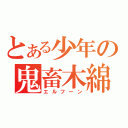 とある少年の
鬼畜木綿
エルフーン